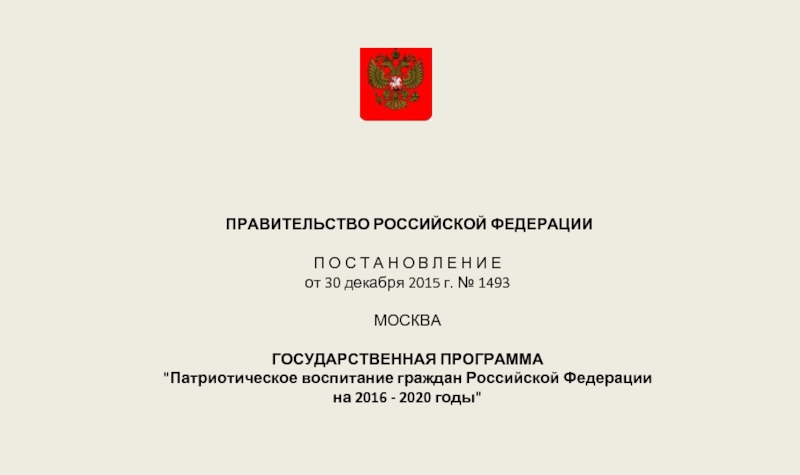 ПРАВИТЕЛЬСТВО РОССИЙСКОЙ ФЕДЕРАЦИИ

П О С Т А Н О В Л Е Н И Е
от 30 декабря 2015 г. № 1493

МОСКВА

ГОСУДАРСТВЕННАЯ ПРОГРАММА
"Патриотическое воспитание граждан Российской Федерации на 2016 - 2020 годы"